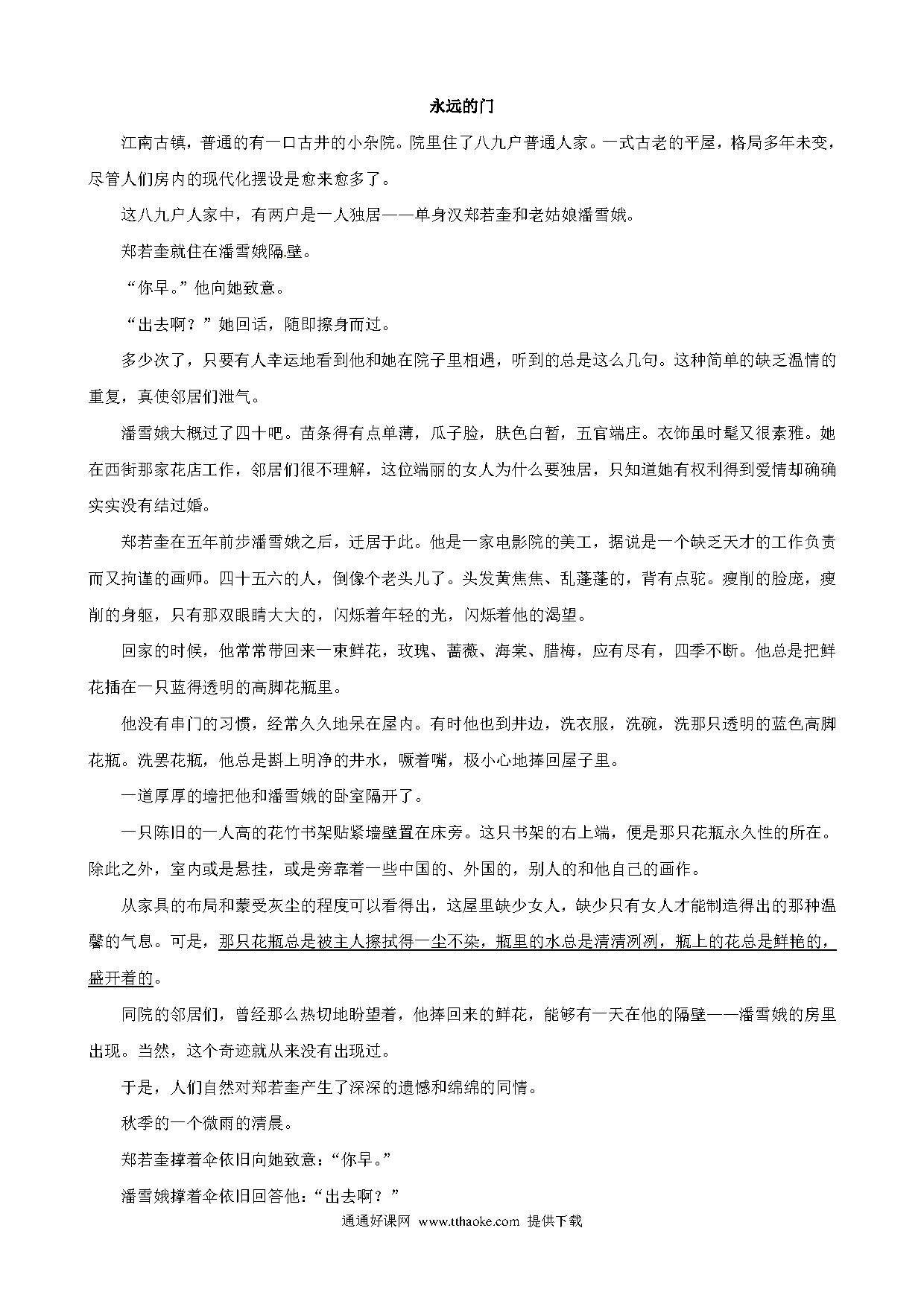 永远的门

江南古镇，普通的有一口古井的小杂院。院里住了八九户普通人家。一式古老的平屋，格局多年未变，尽管人们房内的现代化摆设是愈来愈多了。

这八九户人家中，有两户是一人独居——单身汉郑若奎和老姑娘潘雪娥。

郑若奎就住在潘雪娥隔壁。

“你早。”他向她致意。

“出去啊？”她回话，随即擦身而过。

多少次了，只要有人幸运地看到他和她在院子里相遇，听到的总是这么几句。这种简单的缺乏温情的重复，真使邻居们泄气。

潘雪娥大概过了四十吧。苗条得有点单薄，瓜子脸，肤色白皙，五官端庄。衣饰虽时髦又很素雅。她在西街那家花店工作，邻居们很不理解，这位端丽的女人为什么要独居，只知道她有权利得到爱情却确确实实没有结过婚。

郑若奎在五年前步潘雪娥之后，迁居于此。他是一家电影院的美工，据说是一个缺乏天才的工作负责而又拘谨的画师。四十五六的人，倒像个老头儿了。头发黄焦焦、乱蓬蓬的，背有点驼。瘦削的脸庞，瘦削的身躯，只有那双眼睛大大的，闪烁着年轻的光，闪烁着他的渴望。

回家的时候，他常常带回来一束鲜花，玫瑰、蔷薇、海棠、腊梅，应有尽有，四季不断。他总是把鲜花插在一只蓝得透明的高脚花瓶里。

他没有串门的习惯，经常久久地呆在屋内。有时他也到井边，洗衣服，洗碗，洗那只透明的蓝色高脚花瓶。洗罢花瓶，他总是斟上明净的井水，噘着嘴，极小心地捧回屋子里。

一道厚厚的墙把他和潘雪娥的卧室隔开了。

一只陈旧的一人高的花竹书架贴紧墙壁置在床旁。这只书架的右上端，便是那只花瓶永久性的所在。除此之外，室内或是悬挂，或是旁靠着一些中国的、外国的，别人的和他自己的画作。

从家具的布局和蒙受灰尘的程度可以看得出，这屋里缺少女人，缺少只有女人才能制造得出的那种温馨的气息。可是，那只花瓶总是被主人擦拭得一尘不染，瓶里的水总是清清冽冽，瓶上的花总是鲜艳的，盛开着的。

同院的邻居们，曾经那么热切地盼望着，他捧回来的鲜花，能够有一天在他的隔壁——潘雪娥的房里出现。当然，这个奇迹就从来没有出现过。

于是，人们自然对郑若奎产生了深深的遗憾和绵绵的同情。

秋季的一个微雨的清晨。

郑若奎撑着伞依旧向她致意：“你早。”

潘雪娥撑着伞依旧回答他：“出去啊？”

通通好课网 www.tthaoke.com 提供下载